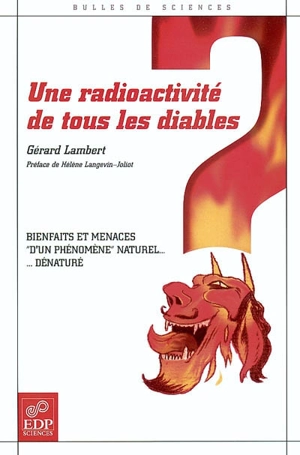 BULLES DE SCIENCES

Une radioactivité de tous les diables

Gérard Lambert

Préface de Hélène Langevin-Joliot

BIENFAITS ET MENACES "D'UN PHÉNOMÈNE" NATUREL... ... DÉNATURÉ

EDP SCIENCES